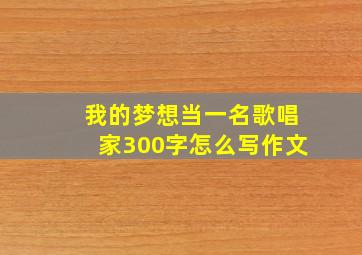 我的梦想当一名歌唱家300字怎么写作文